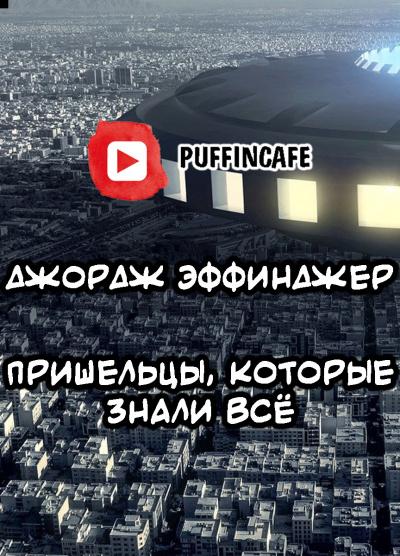 PUFFINCAFE

ДЖОРДЖ ЭФФИНДЖЕР

ПРИШЕЛЬЦЫ, КОТОРЫЕ ЗНАЛИ ВСЁ